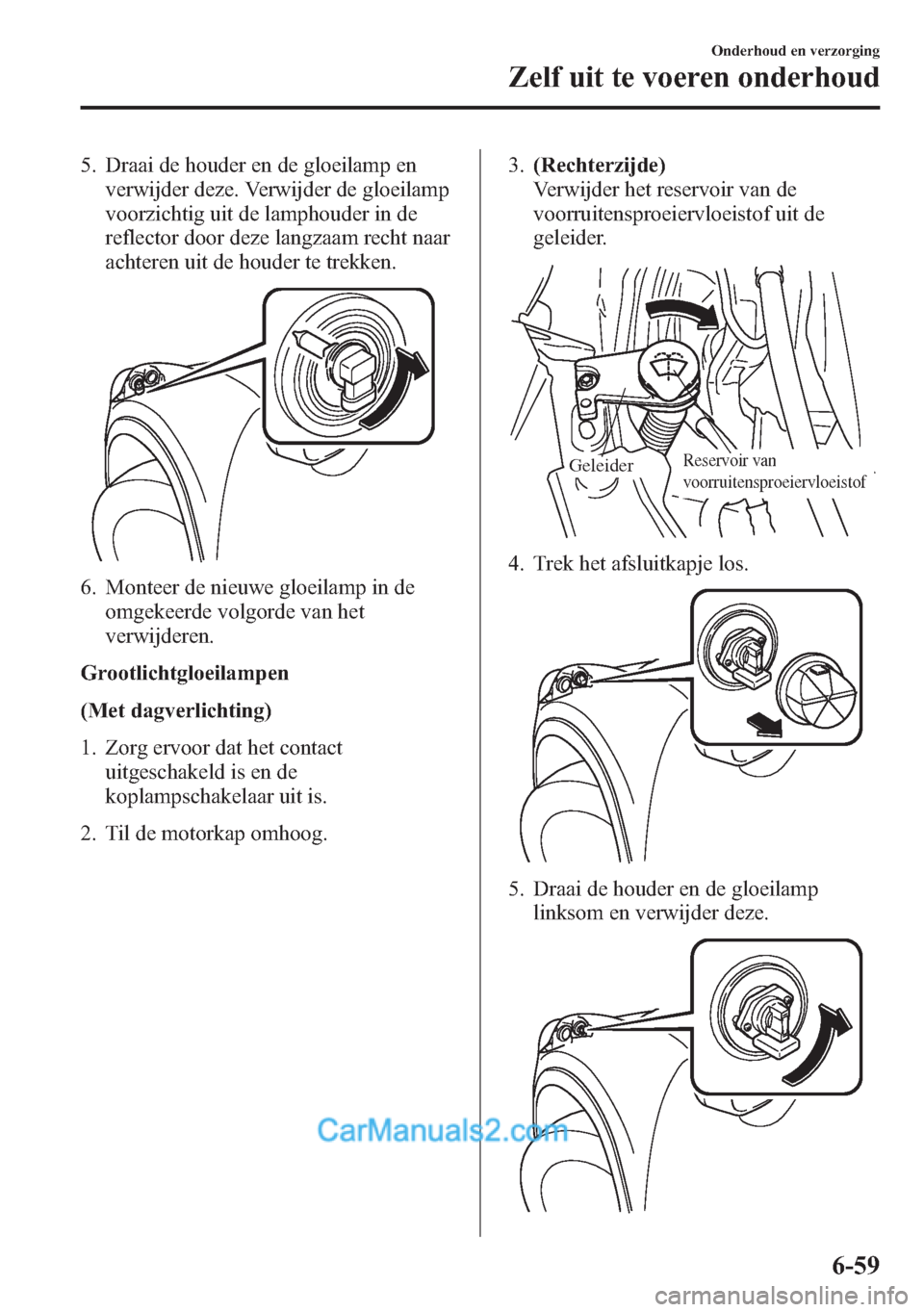 Onderhoud en verzorging

Zelf uit te voeren onderhoud

5. Draai de houder en de gloeilamp en verwijder deze. Verwijder de gloeilamp voorzichtig uit de lamphouder in de reflector door deze langzaam recht naar achteren uit de houder te trekken.

6. Monteer de nieuwe gloeilamp in de omgekeerde volgorde van het verwijderen.

Grootlichtgloeilampen

(Met dagverlichting)

1. Zorg ervoor dat het contact uitgeschakeld is en de koplampschakelaar uit is.

2. Til de motorkap omhoog.

3. (Rechterzijde) Verwijder het reservoir van de voorruitensproeiervloeistof uit de geleider.

Geleider

Reservoir van voorruitensproeiervloeistof

4. Trek het afsluitkapje los.

5. Draai de houder en de gloeilamp linksom en verwijder deze.

CarManuals2.com

6-59

carmanualsonline.info